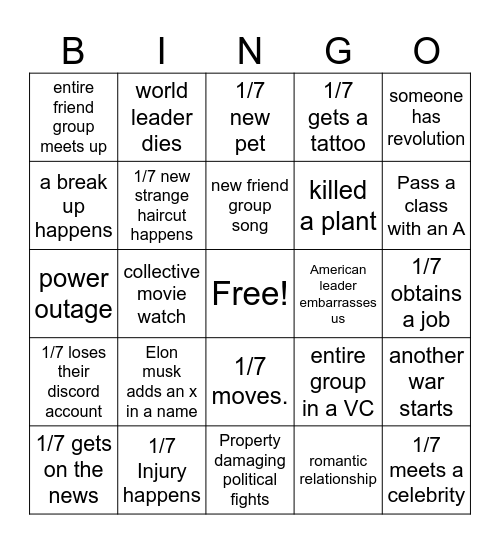 | B | I | N | G | O |
|---|---|---|---|---|
| entire friend group meets up | world leader dies | 1/7 new pet | 1/7 gets a tattoo | someone has revolution |
| a break up happens | 1/7 new strange haircut happens | new friend group song | killed a plant | Pass a class with an A |
| power outage | collective movie watch | Free! | American leader embarrasses us | 1/7 obtains a job |
| 1/7 loses their discord account | Elon musk adds an x in a name | 1/7 moves. | entire group in a VC | another war starts |
| 1/7 gets on the news | 1/7 Injury happens | Property damaging political fights | romantic relationship | 1/7 meets a celebrity |